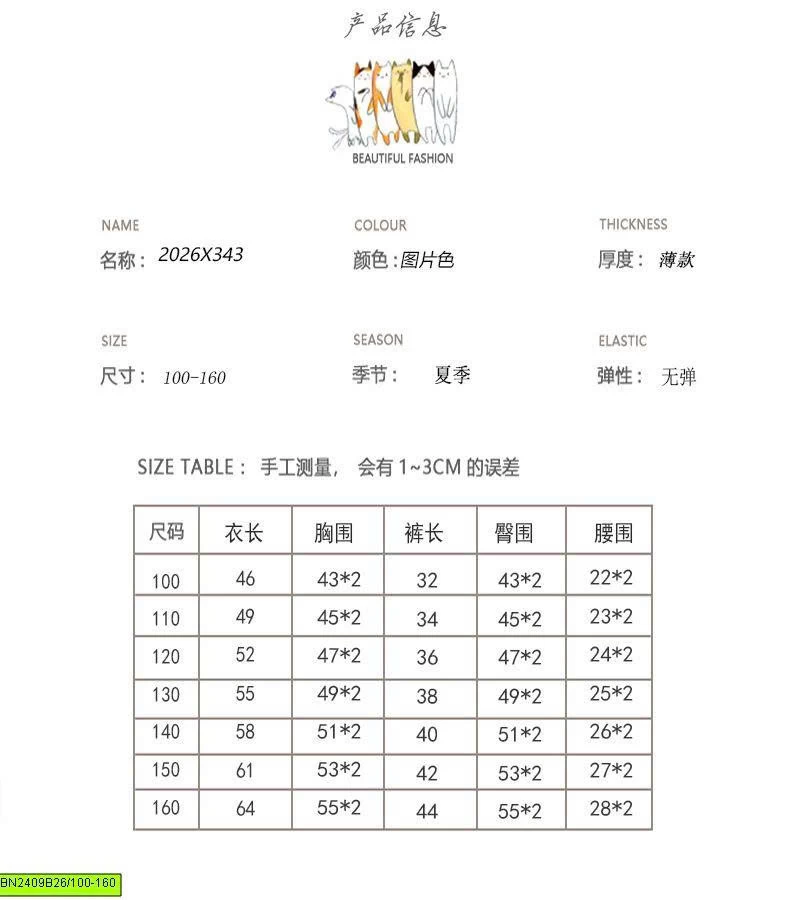 产品信息

BEAUTIFUL FASHION

NAME
名称：2026X343

COLOUR
颜色：图片色

THICKNESS
厚度：薄款

SIZE
尺寸：100-160

SEASON
季节：夏季

ELASTIC
弹性：无弹

SIZE TABLE：手工测量，会有 1~3CM 的误差

| 尺码 | 衣长 | 胸围 | 裤长 | 臀围 | 腰围 |
|---|---|---|---|---|---|
| 100 | 46 | 43*2 | 32 | 43*2 | 22*2 |
| 110 | 49 | 45*2 | 34 | 45*2 | 23*2 |
| 120 | 52 | 47*2 | 36 | 47*2 | 24*2 |
| 130 | 55 | 49*2 | 38 | 49*2 | 25*2 |
| 140 | 58 | 51*2 | 40 | 51*2 | 26*2 |
| 150 | 61 | 53*2 | 42 | 53*2 | 27*2 |
| 160 | 64 | 55*2 | 44 | 55*2 | 28*2 |

BN2409B26/100-160